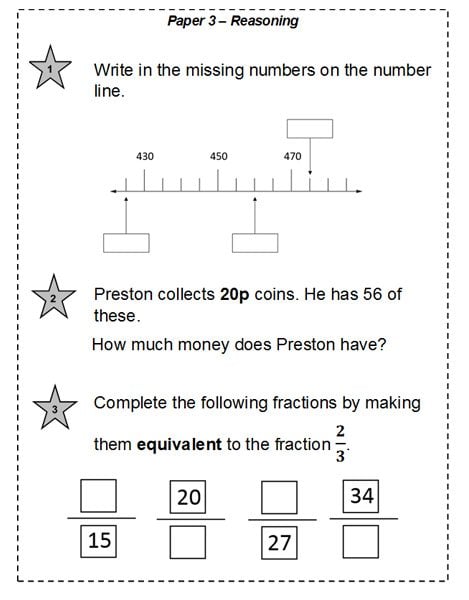 Paper 3 – Reasoning

1

Write in the missing numbers on the number line.

430 450 470

2

Preston collects **20p** coins. He has 56 of these.

How much money does Preston have?

3

Complete the following fractions by making them **equivalent** to the fraction $\frac{2}{3}$.

$\frac{\square}{15}$ $\frac{20}{\square}$ $\frac{\square}{27}$ $\frac{34}{\square}$